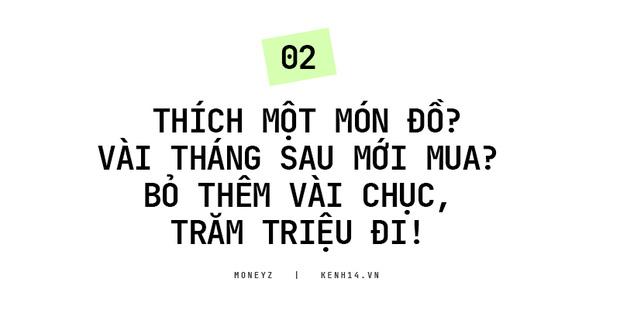 02

THÍCH MỘT MÓN ĐỒ?
VÀI THÁNG SAU MỚI MUA?
BỎ THÊM VÀI CHỤC,
TRĂM TRIỆU ĐI!

MONEYZ | KENH14.VN